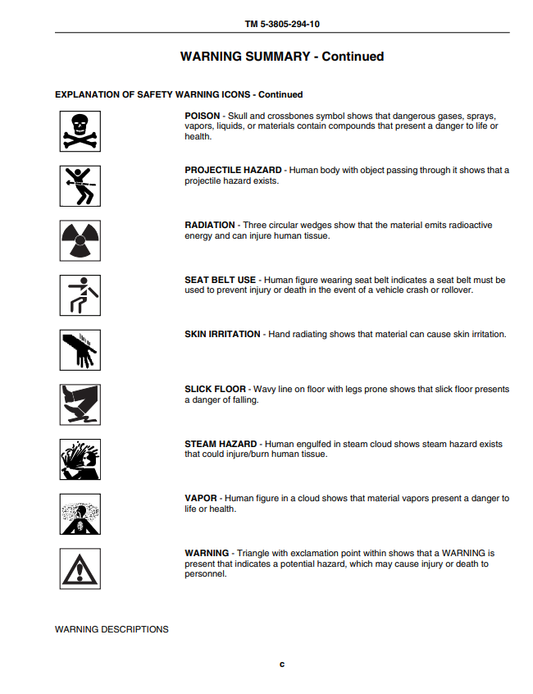 TM 5-3805-294-10

WARNING SUMMARY - Continued

EXPLANATION OF SAFETY WARNING ICONS - Continued

POISON - Skull and crossbones symbol shows that dangerous gases, sprays, vapors, liquids, or materials contain compounds that present a danger to life or health.

PROJECTILE HAZARD - Human body with object passing through it shows that a projectile hazard exists.

RADIATION - Three circular wedges show that the material emits radioactive energy and can injure human tissue.

SEAT BELT USE - Human figure wearing seat belt indicates a seat belt must be used to prevent injury or death in the event of a vehicle crash or rollover.

SKIN IRRITATION - Hand radiating shows that material can cause skin irritation.

SLICK FLOOR - Wavy line on floor with legs prone shows that slick floor presents a danger of falling.

STEAM HAZARD - Human engulfed in steam cloud shows steam hazard exists that could injure/burn human tissue.

VAPOR - Human figure in a cloud shows that material vapors present a danger to life or health.

WARNING - Triangle with exclamation point within shows that a WARNING is present that indicates a potential hazard, which may cause injury or death to personnel.

WARNING DESCRIPTIONS

c